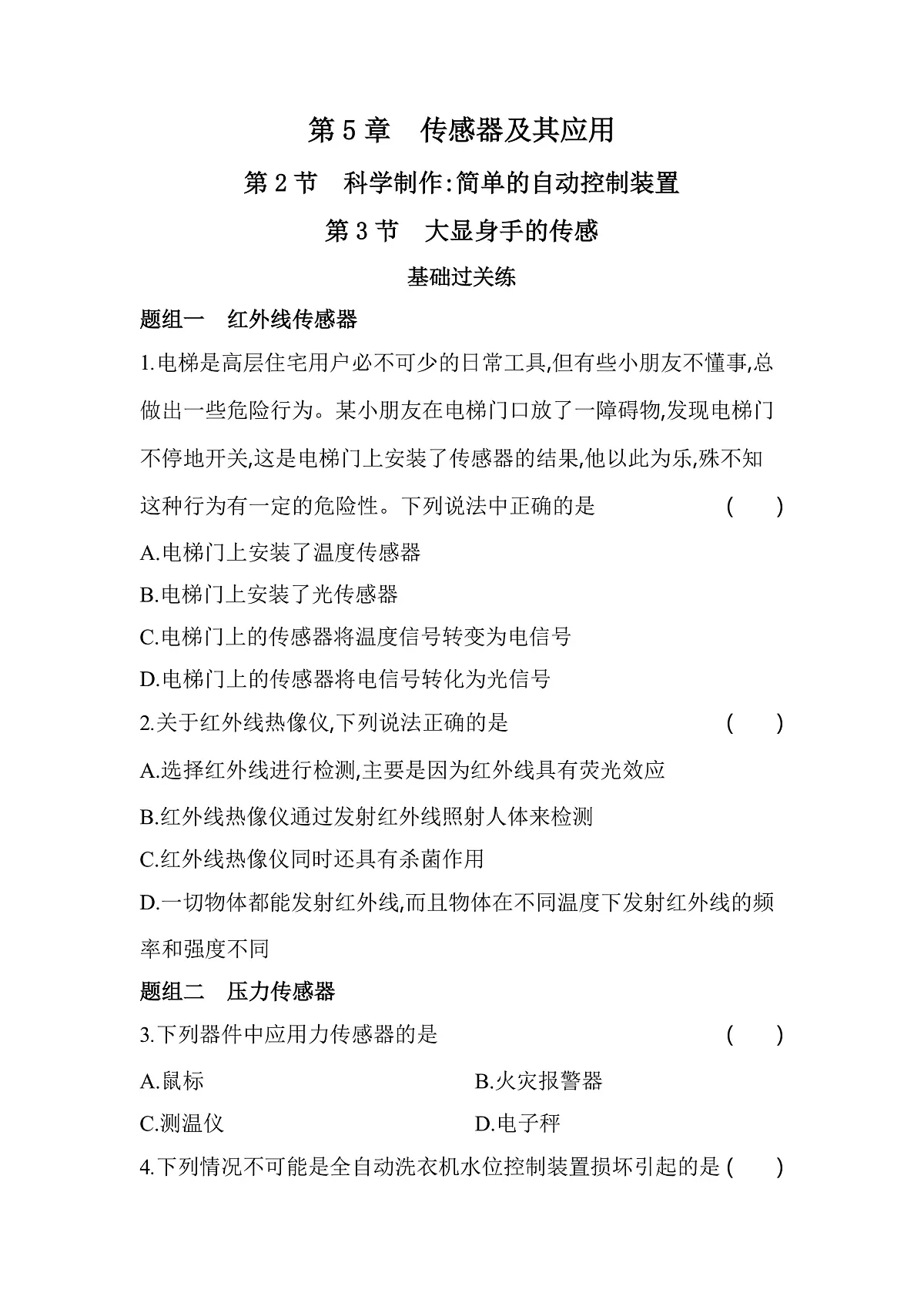 第 5 章　传感器及其应用

第 2 节　科学制作:简单的自动控制装置

第 3 节　大显身手的传感

基础过关练

题组一　红外线传感器

1.电梯是高层住宅用户必不可少的日常工具,但有些小朋友不懂事,总做出一些危险行为。某小朋友在电梯门口放了一障碍物,发现电梯门不停地开关,这是电梯门上安装了传感器的结果,他以此为乐,殊不知这种行为有一定的危险性。下列说法中正确的是　(　　)

A.电梯门上安装了温度传感器

B.电梯门上安装了光传感器

C.电梯门上的传感器将温度信号转变为电信号

D.电梯门上的传感器将电信号转化为光信号

2.关于红外线热像仪,下列说法正确的是　(　　)

A.选择红外线进行检测,主要是因为红外线具有荧光效应

B.红外线热像仪通过发射红外线照射人体来检测

C.红外线热像仪同时还具有杀菌作用

D.一切物体都能发射红外线,而且物体在不同温度下发射红外线的频率和强度不同

题组二　压力传感器

3.下列器件中应用力传感器的是　(　　)

A.鼠标

B.火灾报警器

C.测温仪

D.电子秤

4.下列情况不可能是全自动洗衣机水位控制装置损坏引起的是 (　　)